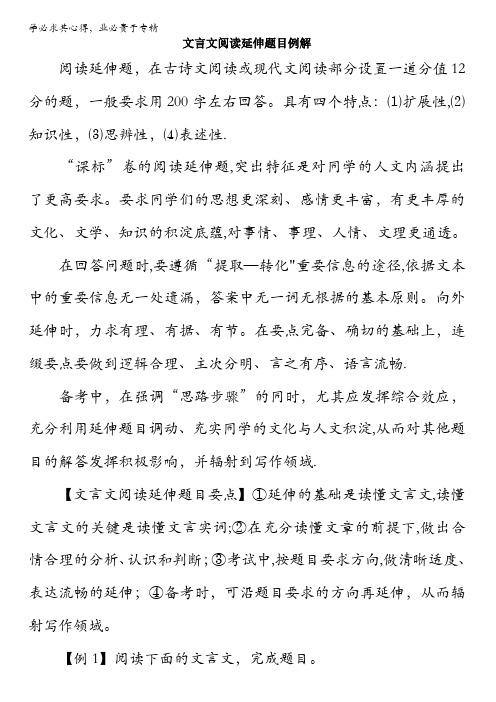 学必求其心得，业必贵于专精

文言文阅读延伸题目例解

阅读延伸题，在古诗文阅读或现代文阅读部分设置一道分值12分的题，一般要求用200字左右回答。具有四个特点：⑴扩展性,⑵知识性，⑶思辨性，⑷表述性.

“课标”卷的阅读延伸题,突出特征是对同学的人文内涵提出了更高要求。要求同学们的思想更深刻、感情更丰富，有更丰厚的文化、文学、知识的积淀底蕴,对事情、事理、人情、文理更通透。

在回答问题时,要遵循“提取—转化"重要信息的途径,依据文本中的重要信息无一处遗漏，答案中无一词无根据的基本原则。向外延伸时，力求有理、有据、有节。在要点完备、确切的基础上，连缀要点要做到逻辑合理、主次分明、言之有序、语言流畅.

备考中，在强调“思路步骤”的同时，尤其应发挥综合效应，充分利用延伸题目调动、充实同学的文化与人文积淀,从而对其他题目的解答发挥积极影响，并辐射到写作领域.

【文言文阅读延伸题目要点】①延伸的基础是读懂文言文,读懂文言文的关键是读懂文言实词;②在充分读懂文章的前提下,做出合情合理的分析、认识和判断；③考试中,按题目要求方向,做清晰适度、表达流畅的延伸；④备考时，可沿题目要求的方向再延伸，从而辐射写作领域。

【例1】阅读下面的文言文，完成题目。